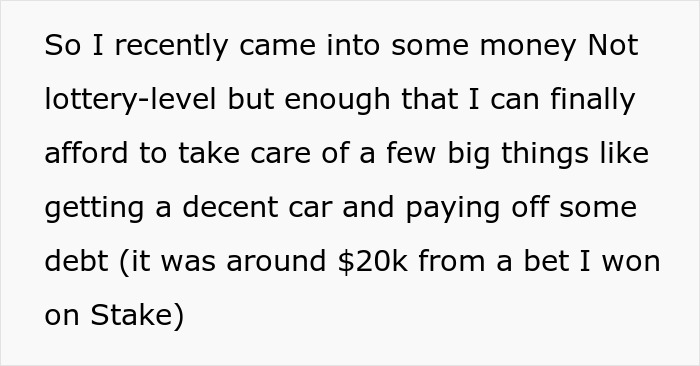 So I recently came into some money Not lottery-level but enough that I can finally afford to take care of a few big things like getting a decent car and paying off some debt (it was around \$20k from a bet I won on Stake)